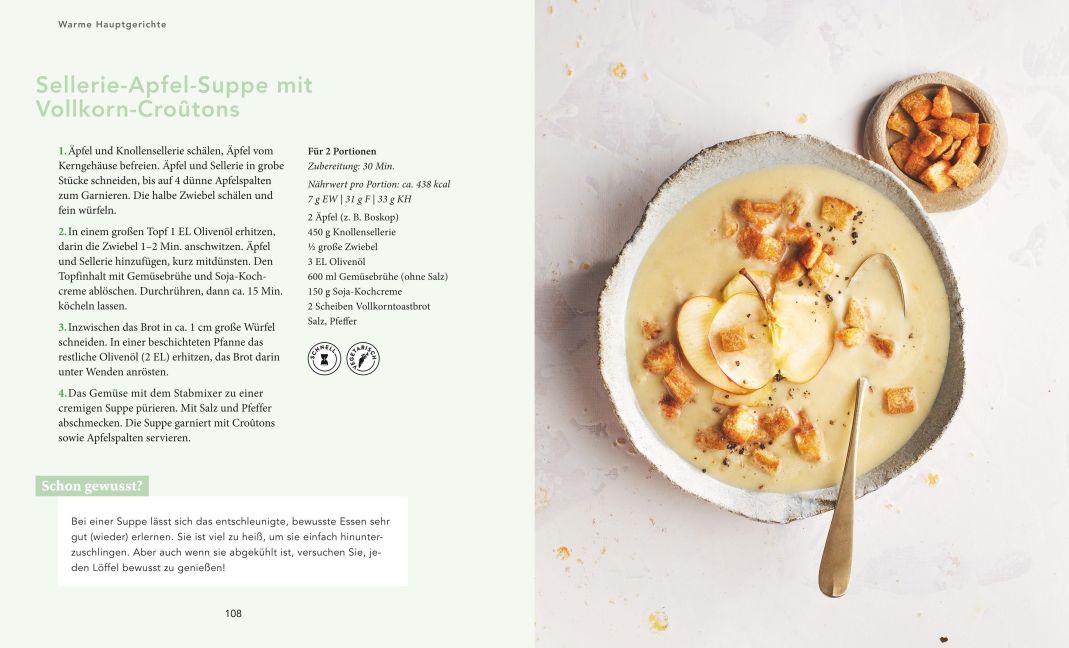 Warme Hauptgerichte

Sellerie-Apfel-Suppe mit Vollkorn-Croûtons

1. Äpfel und Knollensellerie schälen, Äpfel vom Kerngehäuse befreien. Äpfel und Sellerie in grobe Stücke schneiden, bis auf 4 dünne Apfelspalten zum Garnieren. Die halbe Zwiebel schälen und fein würfeln.

2. In einem großen Topf 1 EL Olivenöl erhitzen, darin die Zwiebel 1–2 Min. anschwitzen. Äpfel und Sellerie hinzufügen, kurz mitdünsten. Den Topfinhalt mit Gemüsebrühe und Soja-Kochcreme ablöschen. Durchrühren, dann ca. 15 Min. köcheln lassen.

3. Inzwischen das Brot in ca. 1 cm große Würfel schneiden. In einer beschichteten Pfanne das restliche Olivenöl (2 EL) erhitzen, das Brot darin unter Wenden anrösten.

4. Das Gemüse mit dem Stabmixer zu einer cremigen Suppe pürieren. Mit Salz und Pfeffer abschmecken. Die Suppe garniert mit Croûtons sowie Apfelspalten servieren.

Für 2 Portionen
Zubereitung: 30 Min.
Nährwert pro Portion: ca. 438 kcal
7 g EW | 31 g F | 33 g KH
2 Äpfel (z. B. Boskop)
450 g Knollensellerie
½ große Zwiebel
3 EL Olivenöl
600 ml Gemüsebrühe (ohne Salz)
150 g Soja-Kochcreme
2 Scheiben Vollkorntoastbrot
Salz, Pfeffer

SCHNELL VEGETARISCH

Schon gewusst?

Bei einer Suppe lässt sich das entschleunigte, bewusste Essen sehr gut (wieder) erlernen. Sie ist viel zu heiß, um sie einfach hinunterzuschlingen. Aber auch wenn sie abgekühlt ist, versuchen Sie, jeden Löffel bewusst zu genießen!

108